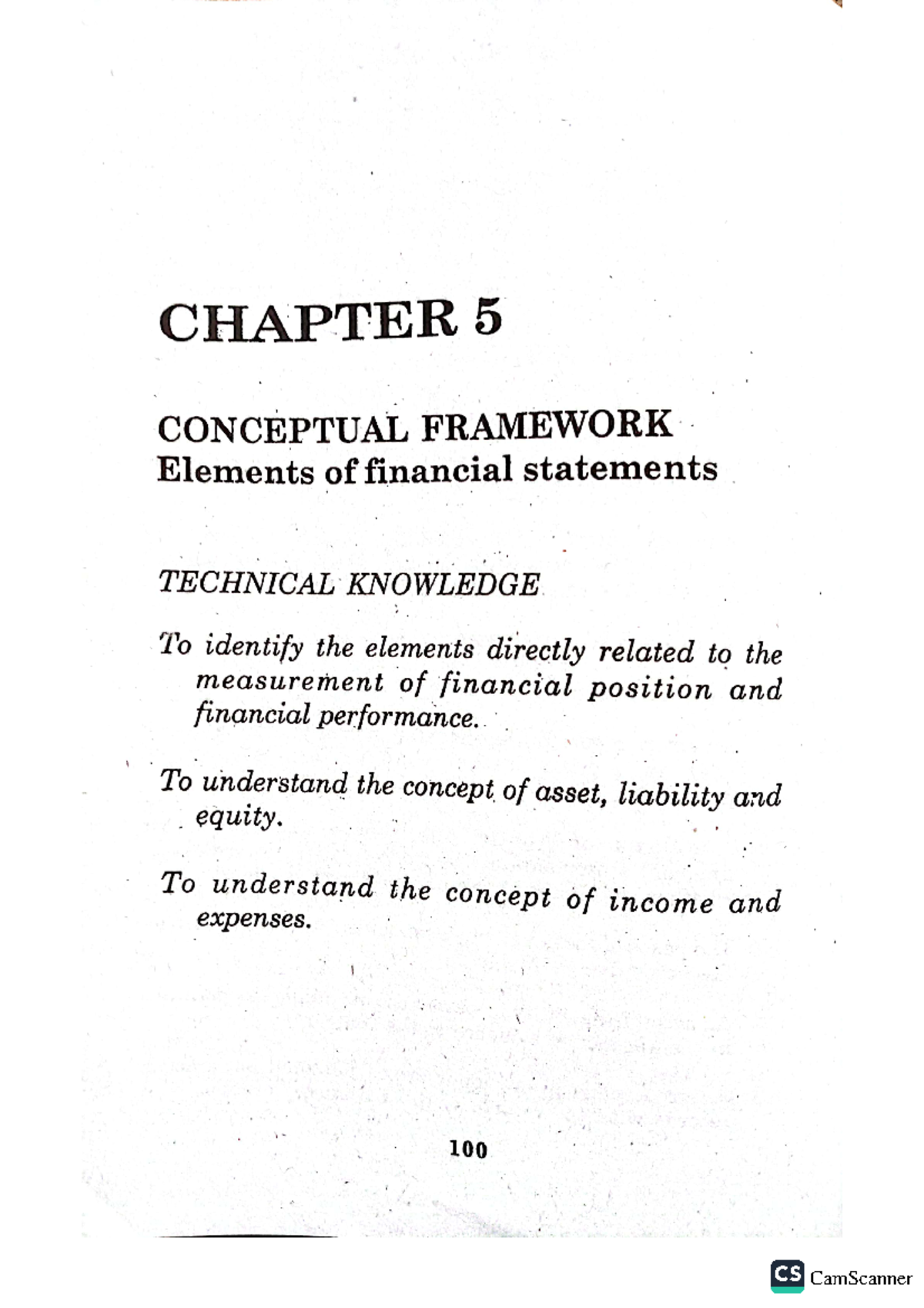 CHAPTER 5

CONCEPTUAL FRAMEWORK
Elements of financial statements

TECHNICAL KNOWLEDGE

To identify the elements directly related to the measurement of financial position and financial performance.

To understand the concept of asset, liability and equity.

To understand the concept of income and expenses.

100

CS CamScanner